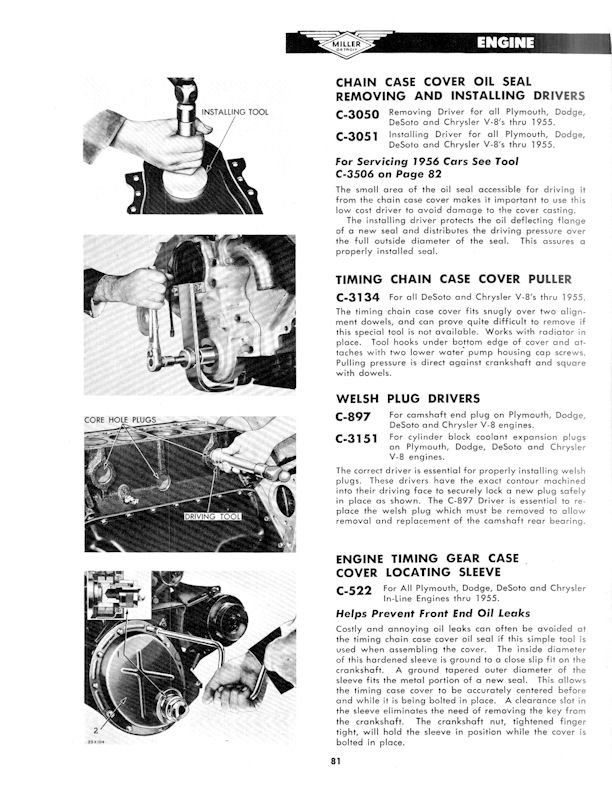 MILLER DETROIT

ENGINE

INSTALLING TOOL

CORE HOLE PLUGS

DRIVING TOOL

2

25X104

CHAIN CASE COVER OIL SEAL REMOVING AND INSTALLING DRIVERS

C-3050 Removing Driver for all Plymouth, Dodge, DeSoto and Chrysler V-8's thru 1955.

C-3051 Installing Driver for all Plymouth, Dodge, DeSoto and Chrysler V-8's thru 1955.

For Servicing 1956 Cars See Tool C-3506 on Page 82

The small area of the oil seal accessible for driving it from the chain case cover makes it important to use this low cost driver to avoid damage to the cover casting.
The installing driver protects the oil deflecting flange of a new seal and distributes the driving pressure over the full outside diameter of the seal. This assures a properly installed seal.

TIMING CHAIN CASE COVER PULLER

C-3134 For all DeSoto and Chrysler V-8's thru 1955.

The timing chain case cover fits snugly over two alignment dowels, and can prove quite difficult to remove if this special tool is not available. Works with radiator in place. Tool hooks under bottom edge of cover and attaches with two lower water pump housing cap screws. Pulling pressure is direct against crankshaft and square with dowels.

WELSH PLUG DRIVERS

C-897 For camshaft end plug on Plymouth, Dodge, DeSoto and Chrysler V-8 engines.

C-3151 For cylinder block coolant expansion plugs on Plymouth, Dodge, DeSoto and Chrysler V-8 engines.

The correct driver is essential for properly installing welsh plugs. These drivers have the exact contour machined into their driving face to securely lock a new plug safely in place as shown. The C-897 Driver is essential to replace the welsh plug which must be removed to allow removal and replacement of the camshaft rear bearing.

ENGINE TIMING GEAR CASE COVER LOCATING SLEEVE

C-522 For All Plymouth, Dodge, DeSoto and Chrysler In-Line Engines thru 1955.

Helps Prevent Front End Oil Leaks

Costly and annoying oil leaks can often be avoided at the timing chain case cover oil seal if this simple tool is used when assembling the cover. The inside diameter of this hardened sleeve is ground to a close slip fit on the crankshaft. A ground tapered outer diameter of the sleeve fits the metal portion of a new seal. This allows the timing case cover to be accurately centered before and while it is being bolted in place. A clearance slot in the sleeve eliminates the need of removing the key from the crankshaft. The crankshaft nut, tightened finger tight, will hold the sleeve in position while the cover is bolted in place.

81